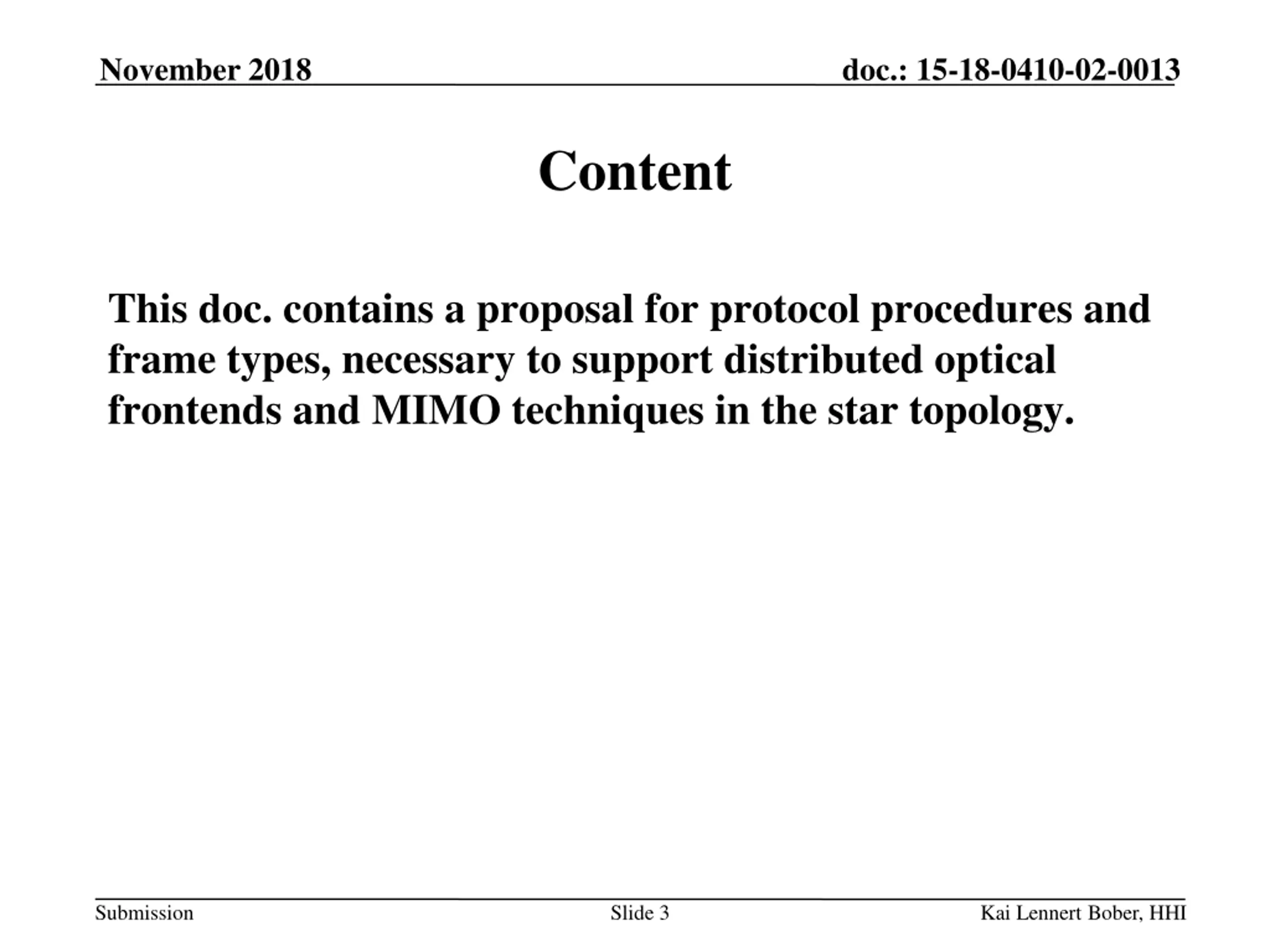 November 2018

doc.: 15-18-0410-02-0013

Content

This doc. contains a proposal for protocol procedures and frame types, necessary to support distributed optical frontends and MIMO techniques in the star topology.

Submission

Slide 3

Kai Lennert Bober, HHI